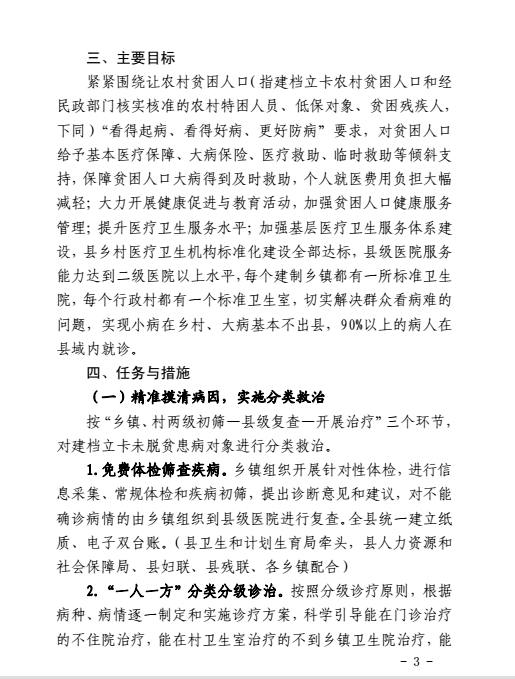 三、主要目标

紧紧围绕让农村贫困人口（指建档立卡农村贫困人口和经民政部门核实核准的农村特困人员、低保对象、贫困残疾人，下同）“看得起病、看得好病、更好防病”要求，对贫困人口给予基本医疗保障、大病保险、医疗救助、临时救助等倾斜支持，保障贫困人口大病得到及时救助，个人就医费用负担大幅减轻；大力开展健康促进与教育活动，加强贫困人口健康服务管理；提升医疗卫生服务水平；加强基层医疗卫生服务体系建设，县乡村医疗卫生机构标准化建设全部达标，县级医院服务能力达到二级医院以上水平，每个建制乡镇都有一所标准卫生院，每个行政村都有一个标准卫生室，切实解决群众看病难的问题，实现小病在乡村、大病基本不出县，90%以上的病人在县域内就诊。

四、任务与措施

（一）精准摸清病因，实施分类救治

按“乡镇、村两级初筛—县级复查—开展治疗”三个环节，对建档立卡未脱贫患病对象进行分类救治。

1.免费体检筛查疾病。乡镇组织开展针对性体检，进行信息采集、常规体检和疾病初筛，提出诊断意见和建议，对不能确诊病情的由乡镇组织到县级医院进行复查。全县统一建立纸质、电子双台账。（县卫生和计划生育局牵头，县人力资源和社会保障局、县妇联、县残联、各乡镇配合）

2.“一人一方”分类分级诊治。按照分级诊疗原则，根据病种、病情逐一制定和实施诊疗方案，科学引导能在门诊治疗的不住院治疗，能在村卫生室治疗的不到乡镇卫生院治疗，能

- 3 -